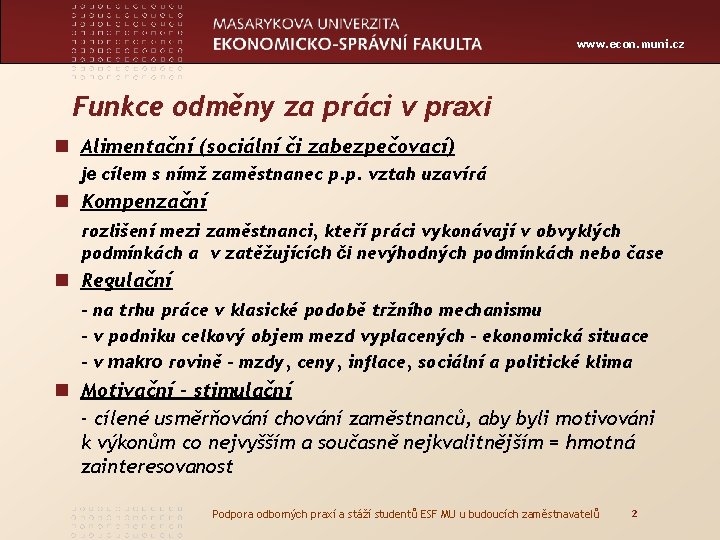 MASARYKOVA UNIVERZITA
EKONOMICKO-SPRÁVNÍ FAKULTA

www.econ.muni.cz

Funkce odměny za práci v praxi

Alimentační (sociální či zabezpečovací)

je cílem s nímž zaměstnanec p.p. vztah uzavírá

Kompenzační

rozlišení mezi zaměstnanci, kteří práci vykonávají v obvyklých podmínkách a v zatěžujících či nevýhodných podmínkách nebo čase

Regulační

- na trhu práce v klasické podobě tržního mechanismu

- v podniku celkový objem mezd vyplacených - ekonomická situace

- v makro rovině - mzdy, ceny, inflace, sociální a politické klima

Motivační - stimulační

- cílené usměrňování chování zaměstnanců, aby byli motivováni k výkonům co nejvyšším a současně nejkvalitnějším = hmotná zainteresovanost

Podpora odborných praxí a stáží studentů ESF MU u budoucích zaměstnavatelů 2